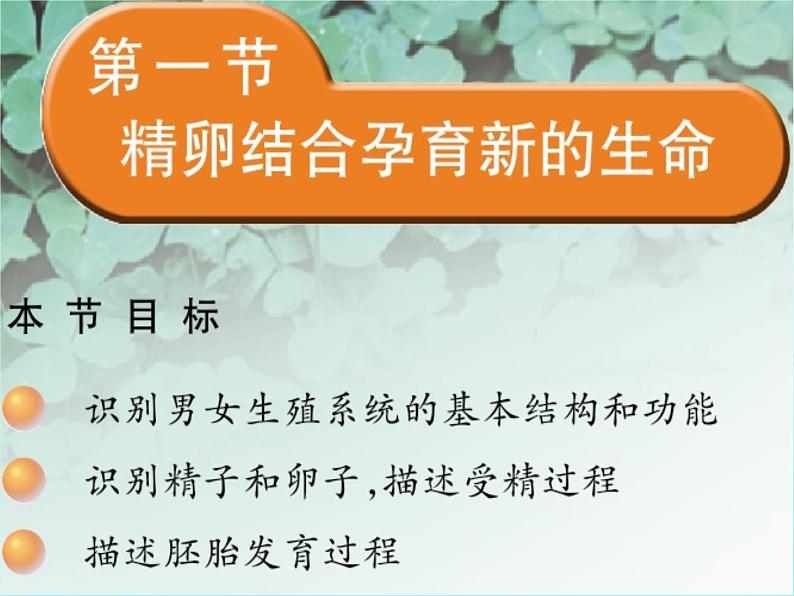 第一节
精卵结合孕育新的生命

本节目标

识别男女生殖系统的基本结构和功能

识别精子和卵子,描述受精过程

描述胚胎发育过程